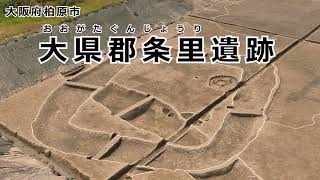 大阪府柏原市

おおがたぐんじょうり
大県郡条里遺跡